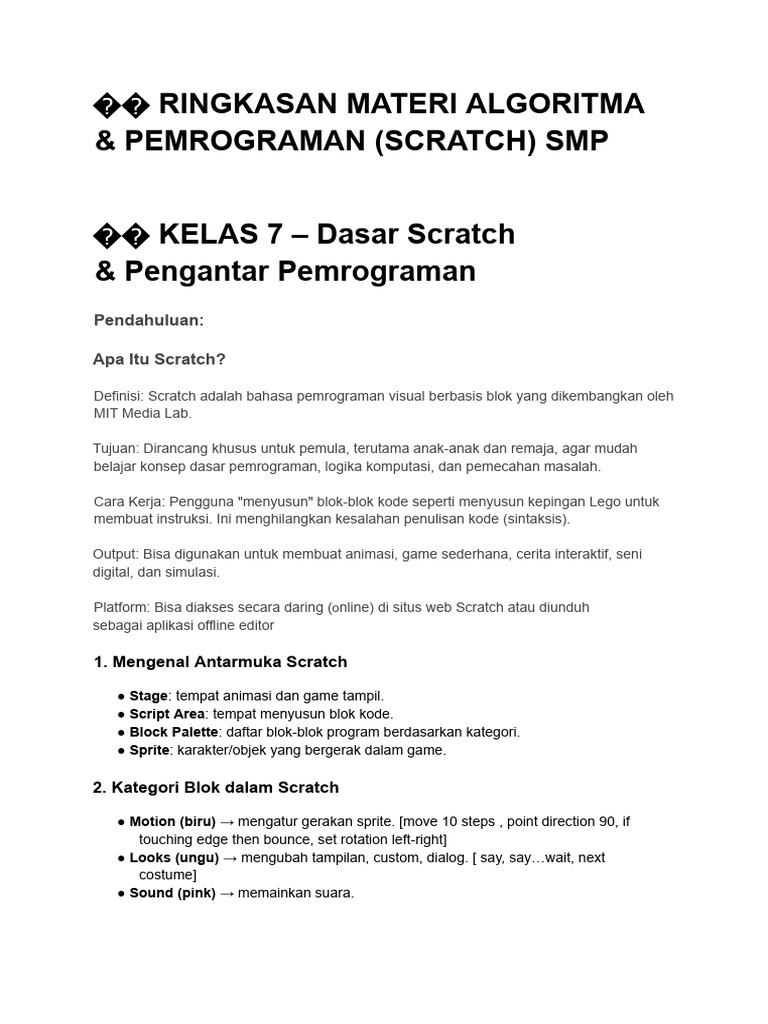 �� RINGKASAN MATERI ALGORITMA & PEMROGRAMAN (SCRATCH) SMP

�� KELAS 7 – Dasar Scratch & Pengantar Pemrograman

Pendahuluan:

Apa Itu Scratch?

Definisi: Scratch adalah bahasa pemrograman visual berbasis blok yang dikembangkan oleh MIT Media Lab.

Tujuan: Dirancang khusus untuk pemula, terutama anak-anak dan remaja, agar mudah belajar konsep dasar pemrograman, logika komputasi, dan pemecahan masalah.

Cara Kerja: Pengguna "menyusun" blok-blok kode seperti menyusun kepingan Lego untuk membuat instruksi. Ini menghilangkan kesalahan penulisan kode (sintaksis).

Output: Bisa digunakan untuk membuat animasi, game sederhana, cerita interaktif, seni digital, dan simulasi.

Platform: Bisa diakses secara daring (online) di situs web Scratch atau diunduh sebagai aplikasi offline editor

1. Mengenal Antarmuka Scratch

● Stage: tempat animasi dan game tampil.
● Script Area: tempat menyusun blok kode.
● Block Palette: daftar blok-blok program berdasarkan kategori.
● Sprite: karakter/objek yang bergerak dalam game.

2. Kategori Blok dalam Scratch

● Motion (biru) → mengatur gerakan sprite. [move 10 steps , point direction 90, if touching edge then bounce, set rotation left-right]
● Looks (ungu) → mengubah tampilan, custom, dialog. [ say, say…wait, next costume]
● Sound (pink) → memainkan suara.